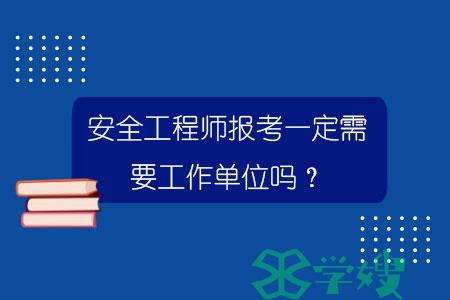 安全工程师报考一定需要工作单位吗？

学嫂